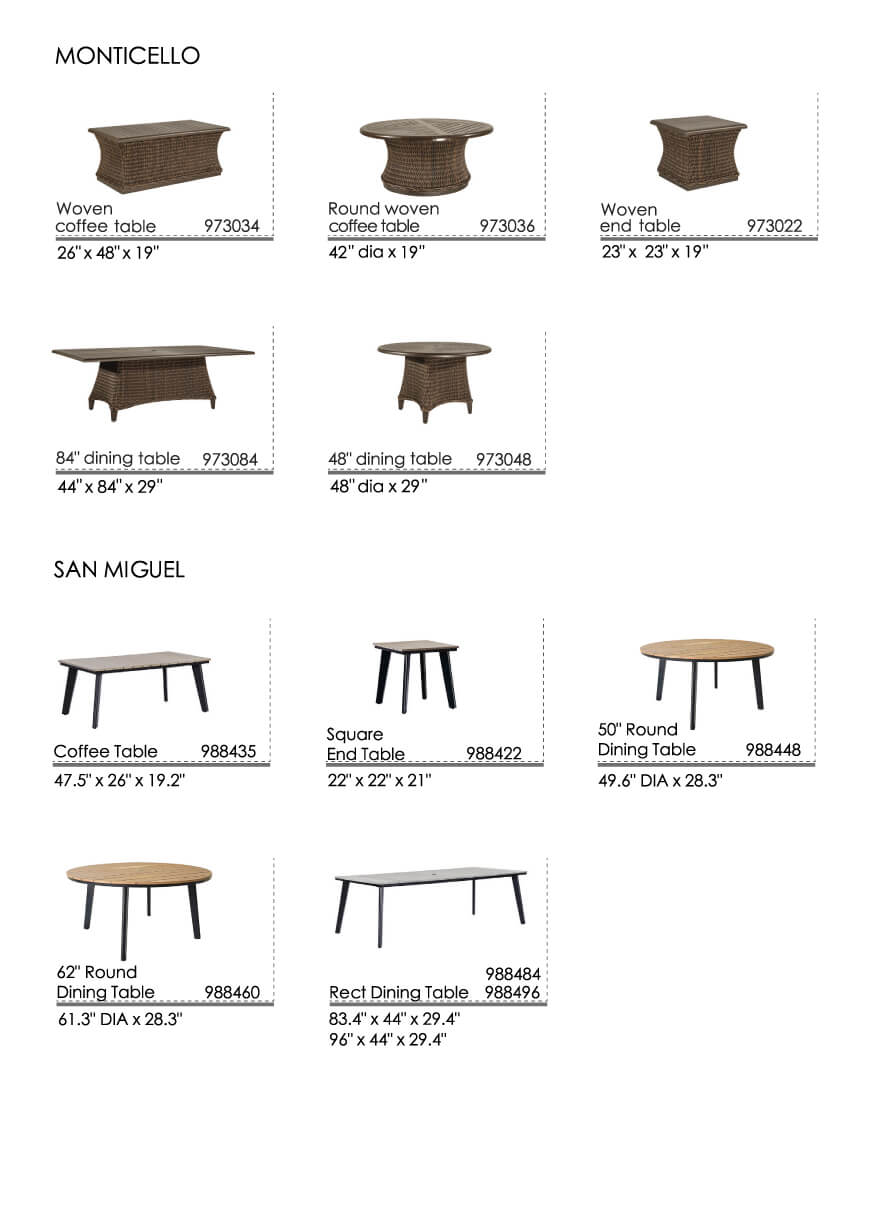 MONTICELLO

Woven coffee table 973034
26" x 48" x 19"

Round woven coffee table 973036
42" dia x 19"

Woven end table 973022
23" x 23" x 19"

84" dining table 973084
44" x 84" x 29"

48" dining table 973048
48" dia x 29"

SAN MIGUEL

Coffee Table 988435
47.5" x 26" x 19.2"

Square End Table 988422
22" x 22" x 21"

50" Round Dining Table 988448
49.6" DIA x 28.3"

62" Round Dining Table 988460
61.3" DIA x 28.3"

Rect Dining Table 988484 988496
83.4" x 44" x 29.4"
96" x 44" x 29.4"